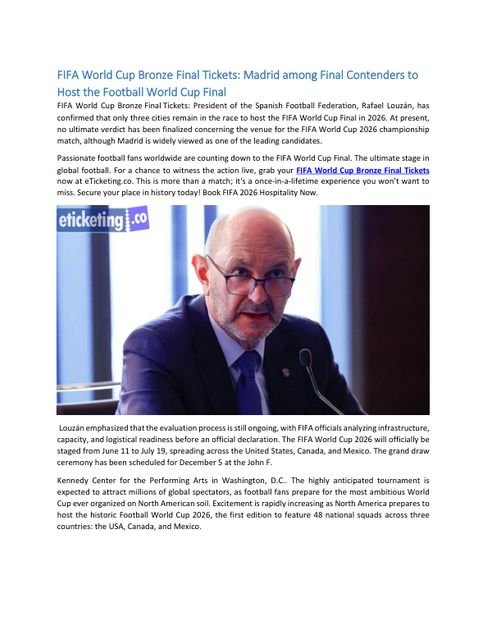 FIFA World Cup Bronze Final Tickets: Madrid among Final Contenders to Host the Football World Cup Final

FIFA World Cup Bronze Final Tickets: President of the Spanish Football Federation, Rafael Louzán, has confirmed that only three cities remain in the race to host the FIFA World Cup Final in 2026. At present, no ultimate verdict has been finalized concerning the venue for the FIFA World Cup 2026 championship match, although Madrid is widely viewed as one of the leading candidates.

Passionate football fans worldwide are counting down to the FIFA World Cup Final. The ultimate stage in global football. For a chance to witness the action live, grab your FIFA World Cup Bronze Final Tickets now at eTicketing.co. This is more than a match; it's a once-in-a-lifetime experience you won't want to miss. Secure your place in history today! Book FIFA 2026 Hospitality Now.

eticketing.co

Louzán emphasized that the evaluation process is still ongoing, with FIFA officials analyzing infrastructure, capacity, and logistical readiness before an official declaration. The FIFA World Cup 2026 will officially be staged from June 11 to July 19, spreading across the United States, Canada, and Mexico. The grand draw ceremony has been scheduled for December 5 at the John F.

Kennedy Center for the Performing Arts in Washington, D.C.. The highly anticipated tournament is expected to attract millions of global spectators, as football fans prepare for the most ambitious World Cup ever organized on North American soil. Excitement is rapidly increasing as North America prepares to host the historic Football World Cup 2026, the first edition to feature 48 national squads across three countries: the USA, Canada, and Mexico.